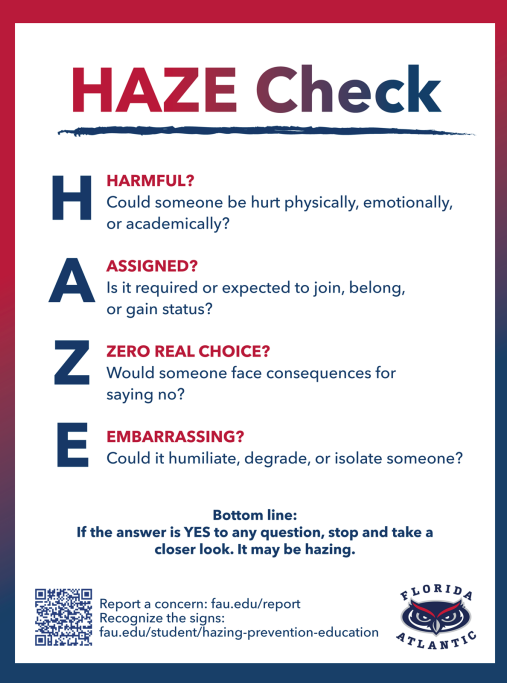 HAZE Check

H
HARMFUL?
Could someone be hurt physically, emotionally, or academically?

A
ASSIGNED?
Is it required or expected to join, belong, or gain status?

Z
ZERO REAL CHOICE?
Would someone face consequences for saying no?

E
EMBARRASSING?
Could it humiliate, degrade, or isolate someone?

Bottom line:
If the answer is YES to any question, stop and take a closer look. It may be hazing.

Report a concern: fau.edu/report
Recognize the signs:
fau.edu/student/hazing-prevention-education

FLORIDA
ATLANTIC